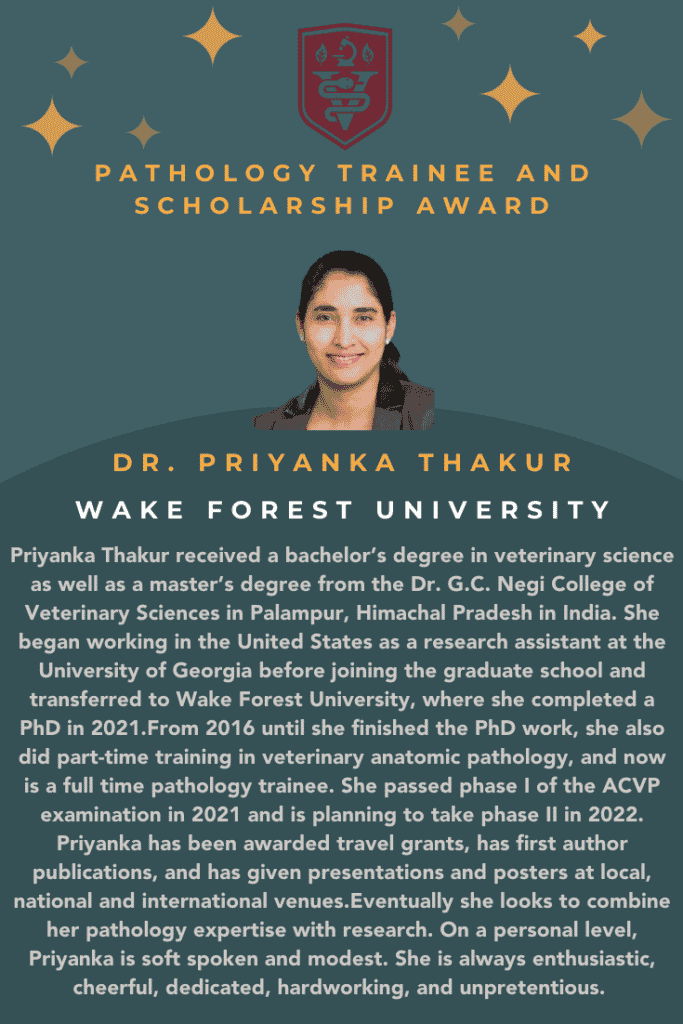 PATHOLOGY TRAINEE AND SCHOLARSHIP AWARD

DR. PRIYANKA THAKUR

WAKE FOREST UNIVERSITY

Priyanka Thakur received a bachelor's degree in veterinary science as well as a master's degree from the Dr. G.C. Negi College of Veterinary Sciences in Palampur, Himachal Pradesh in India. She began working in the United States as a research assistant at the University of Georgia before joining the graduate school and transferred to Wake Forest University, where she completed a PhD in 2021.From 2016 until she finished the PhD work, she also did part-time training in veterinary anatomic pathology, and now is a full time pathology trainee. She passed phase I of the ACVP examination in 2021 and is planning to take phase II in 2022. Priyanka has been awarded travel grants, has first author publications, and has given presentations and posters at local, national and international venues.Eventually she looks to combine her pathology expertise with research. On a personal level, Priyanka is soft spoken and modest. She is always enthusiastic, cheerful, dedicated, hardworking, and unpretentious.